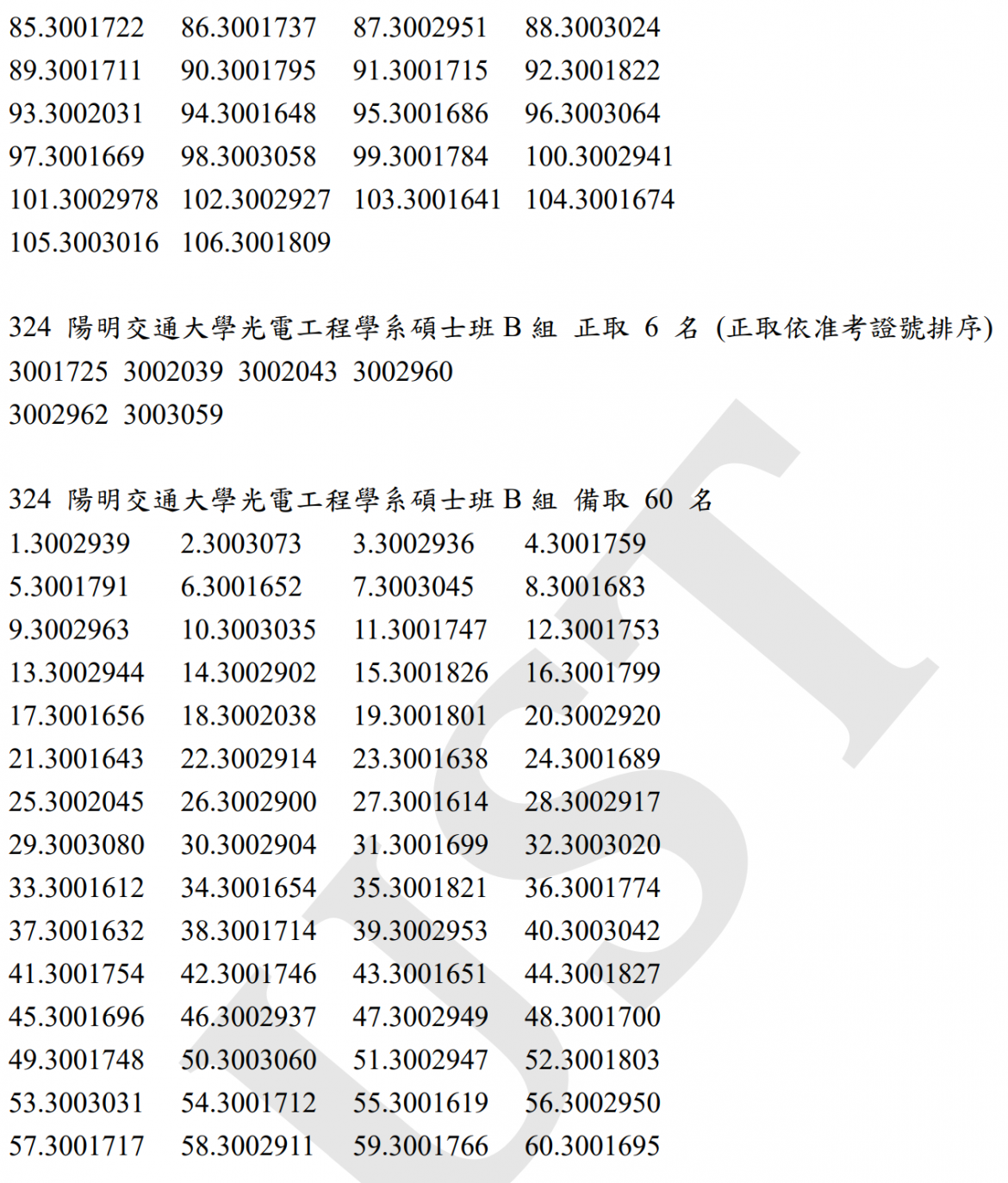 85.3001722 86.3001737 87.3002951 88.3003024
89.3001711 90.3001795 91.3001715 92.3001822
93.3002031 94.3001648 95.3001686 96.3003064
97.3001669 98.3003058 99.3001784 100.3002941
101.3002978 102.3002927 103.3001641 104.3001674
105.3003016 106.3001809

324 陽明交通大學光電工程學系碩士班 B 組 正取 6 名 (正取依准考證號排序)
3001725 3002039 3002043 3002960
3002962 3003059

324 陽明交通大學光電工程學系碩士班 B 組 備取 60 名
1.3002939 2.3003073 3.3002936 4.3001759
5.3001791 6.3001652 7.3003045 8.3001683
9.3002963 10.3003035 11.3001747 12.3001753
13.3002944 14.3002902 15.3001826 16.3001799
17.3001656 18.3002038 19.3001801 20.3002920
21.3001643 22.3002914 23.3001638 24.3001689
25.3002045 26.3002900 27.3001614 28.3002917
29.3003080 30.3002904 31.3001699 32.3003020
33.3001612 34.3001654 35.3001821 36.3001774
37.3001632 38.3001714 39.3002953 40.3003042
41.3001754 42.3001746 43.3001651 44.3001827
45.3001696 46.3002937 47.3002949 48.3001700
49.3001748 50.3003060 51.3002947 52.3001803
53.3003031 54.3001712 55.3001619 56.3002950
57.3001717 58.3002911 59.3001766 60.3001695